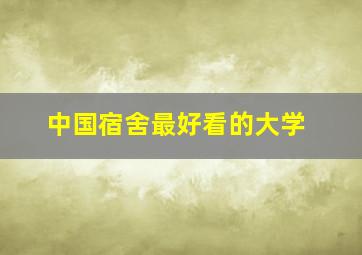 中国宿舍最好看的大学